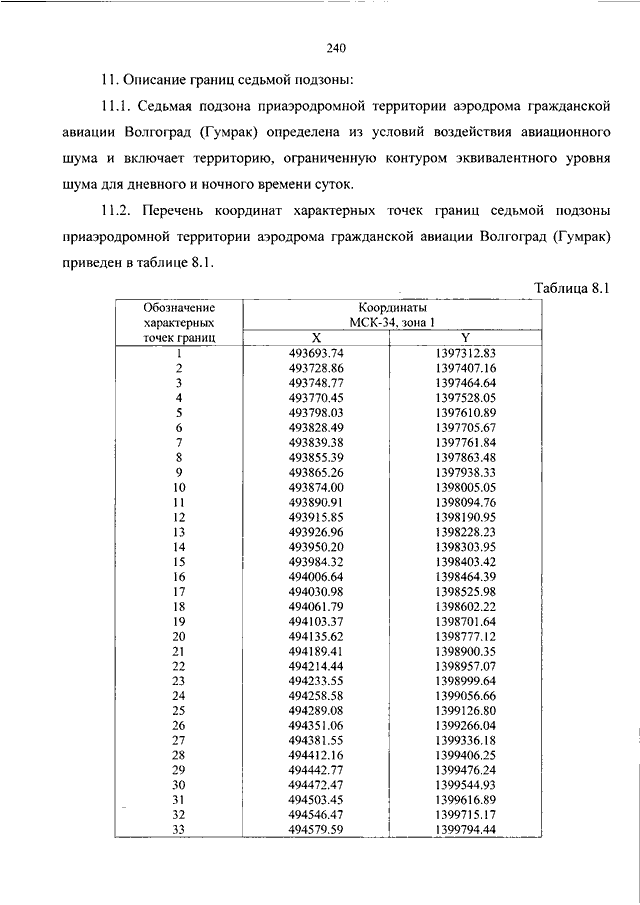 240

11. Описание границ седьмой подзоны:

11.1. Седьмая подзона приаэродромной территории аэродрома гражданской авиации Волгоград (Гумрак) определена из условий воздействия авиационного шума и включает территорию, ограниченную контуром эквивалентного уровня шума для дневного и ночного времени суток.

11.2. Перечень координат характерных точек границ седьмой подзоны приаэродромной территории аэродрома гражданской авиации Волгоград (Гумрак) приведен в таблице 8.1.

Таблица 8.1

| Обозначение характерных точек границ | Координаты МСК-34, зона 1 X | Координаты МСК-34, зона 1 Y |
|---|---|---|
| 1 | 493693.74 | 1397312.83 |
| 2 | 493728.86 | 1397407.16 |
| 3 | 493748.77 | 1397464.64 |
| 4 | 493770.45 | 1397528.05 |
| 5 | 493798.03 | 1397610.89 |
| 6 | 493828.49 | 1397705.67 |
| 7 | 493839.38 | 1397761.84 |
| 8 | 493855.39 | 1397863.48 |
| 9 | 493865.26 | 1397938.33 |
| 10 | 493874.00 | 1398005.05 |
| 11 | 493890.91 | 1398094.76 |
| 12 | 493915.85 | 1398190.95 |
| 13 | 493926.96 | 1398228.23 |
| 14 | 493950.20 | 1398303.95 |
| 15 | 493984.32 | 1398403.42 |
| 16 | 494006.64 | 1398464.39 |
| 17 | 494030.98 | 1398525.98 |
| 18 | 494061.79 | 1398602.22 |
| 19 | 494103.37 | 1398701.64 |
| 20 | 494135.62 | 1398777.12 |
| 21 | 494189.41 | 1398900.35 |
| 22 | 494214.44 | 1398957.07 |
| 23 | 494233.55 | 1398999.64 |
| 24 | 494258.58 | 1399056.66 |
| 25 | 494289.08 | 1399126.80 |
| 26 | 494351.06 | 1399266.04 |
| 27 | 494381.55 | 1399336.18 |
| 28 | 494412.16 | 1399406.25 |
| 29 | 494442.77 | 1399476.24 |
| 30 | 494472.47 | 1399544.93 |
| 31 | 494503.45 | 1399616.89 |
| 32 | 494546.47 | 1399715.17 |
| 33 | 494579.59 | 1399794.44 |